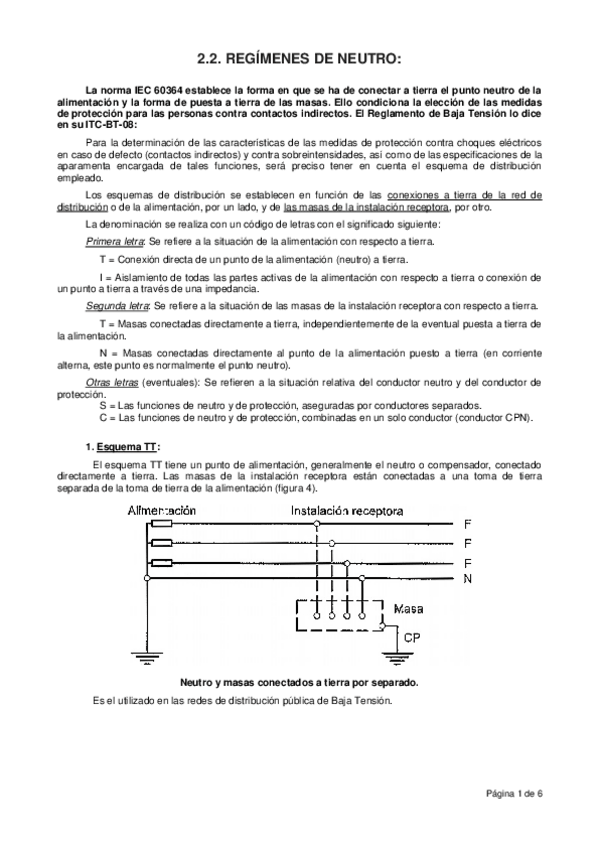 2.2. REGÍMENES DE NEUTRO:

La norma IEC 60364 establece la forma en que se ha de conectar a tierra el punto neutro de la alimentación y la forma de puesta a tierra de las masas. Ello condiciona la elección de las medidas de protección para las personas contra contactos indirectos. El Reglamento de Baja Tensión lo dice en su ITC-BT-08:

Para la determinación de las características de las medidas de protección contra choques eléctricos en caso de defecto (contactos indirectos) y contra sobreintensidades, así como de las especificaciones de la aparamenta encargada de tales funciones, será preciso tener en cuenta el esquema de distribución empleado.

Los esquemas de distribución se establecen en función de las conexiones a tierra de la red de distribución o de la alimentación, por un lado, y de las masas de la instalación receptora, por otro.

La denominación se realiza con un código de letras con el significado siguiente:

Primera letra: Se refiere a la situación de la alimentación con respecto a tierra.

T = Conexión directa de un punto de la alimentación (neutro) a tierra.

I = Aislamiento de todas las partes activas de la alimentación con respecto a tierra o conexión de un punto a tierra a través de una impedancia.

Segunda letra: Se refiere a la situación de las masas de la instalación receptora con respecto a tierra.

T = Masas conectadas directamente a tierra, independientemente de la eventual puesta a tierra de la alimentación.

N = Masas conectadas directamente al punto de la alimentación puesto a tierra (en corriente alterna, este punto es normalmente el punto neutro).

Otras letras (eventuales): Se refieren a la situación relativa del conductor neutro y del conductor de protección.
S = Las funciones de neutro y de protección, aseguradas por conductores separados.
C = Las funciones de neutro y de protección, combinadas en un solo conductor (conductor CPN).

1. Esquema TT:

El esquema TT tiene un punto de alimentación, generalmente el neutro o compensador, conectado directamente a tierra. Las masas de la instalación receptora están conectadas a una toma de tierra separada de la toma de tierra de la alimentación (figura 4).

Alimentación
Instalación receptora
F
F
F
N
Masa
CP

Neutro y masas conectados a tierra por separado.

Es el utilizado en las redes de distribución pública de Baja Tensión.

Página 1 de 6